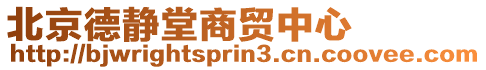 北京德静堂商贸中心
http://bjwrightsprin3.cn.coovee.com